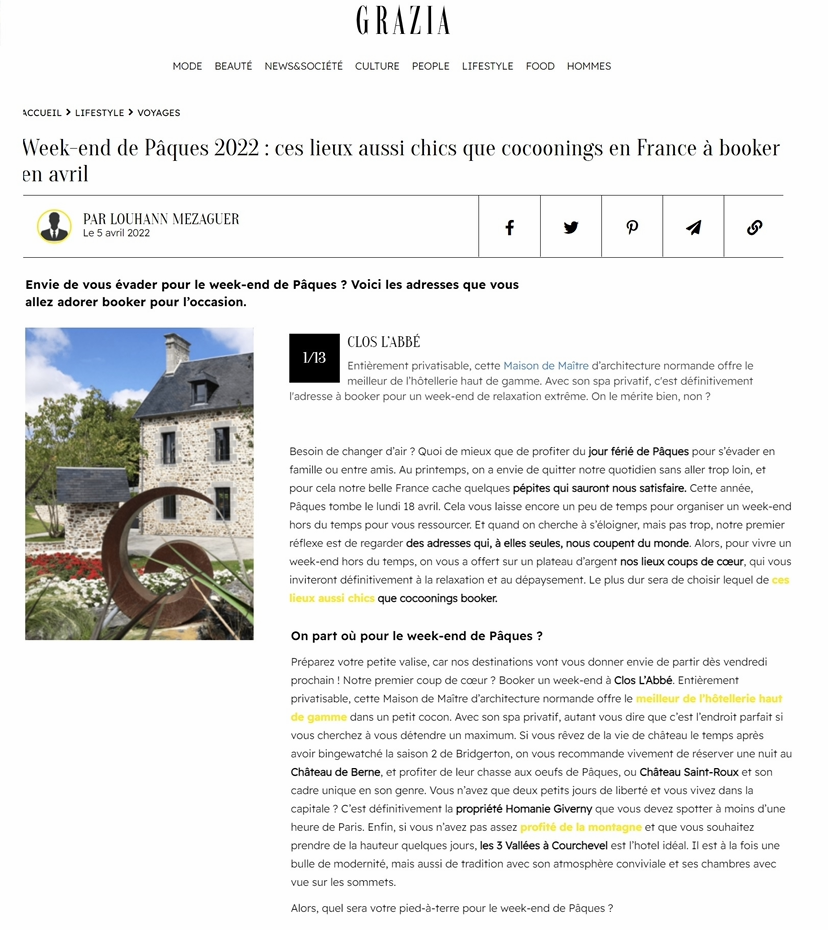 GRAZIA

MODE BEAUTÉ NEWS&SOCIÉTÉ CULTURE PEOPLE LIFESTYLE FOOD HOMMES

ACCUEIL > LIFESTYLE > VOYAGES

Week-end de Pâques 2022 : ces lieux aussi chics que cocoonings en France à booker en avril

PAR LOUHANN MEZAGUER
Le 5 avril 2022

Envie de vous évader pour le week-end de Pâques ? Voici les adresses que vous allez adorer booker pour l'occasion.

1/13

CLOS L'ABBÉ

Entièrement privatisable, cette Maison de Maître d'architecture normande offre le meilleur de l'hôtellerie haut de gamme. Avec son spa privatif, c'est définitivement l'adresse à booker pour un week-end de relaxation extrême. On le mérite bien, non ?

Besoin de changer d'air ? Quoi de mieux que de profiter du jour férié de Pâques pour s'évader en famille ou entre amis. Au printemps, on a envie de quitter notre quotidien sans aller trop loin, et pour cela notre belle France cache quelques pépites qui sauront nous satisfaire. Cette année, Pâques tombe le lundi 18 avril. Cela vous laisse encore un peu de temps pour organiser un week-end hors du temps pour vous ressourcer. Et quand on cherche à s'éloigner, mais pas trop, notre premier réflexe est de regarder des adresses qui, à elles seules, nous coupent du monde. Alors, pour vivre un week-end hors du temps, on vous a offert sur un plateau d'argent nos lieux coups de cœur, qui vous inviteront définitivement à la relaxation et au dépaysement. Le plus dur sera de choisir lequel de ces lieux aussi chics que cocoonings booker.

On part où pour le week-end de Pâques ?

Préparez votre petite valise, car nos destinations vont vous donner envie de partir dès vendredi prochain ! Notre premier coup de cœur ? Booker un week-end à Clos L'Abbé. Entièrement privatisable, cette Maison de Maître d'architecture normande offre le meilleur de l'hôtellerie haut de gamme dans un petit cocon. Avec son spa privatif, autant vous dire que c'est l'endroit parfait si vous cherchez à vous détendre un maximum. Si vous rêvez de la vie de château le temps après avoir bingewatché la saison 2 de Bridgerton, on vous recommande vivement de réserver une nuit au Château de Berne, et profiter de leur chasse aux oeufs de Pâques, ou Château Saint-Roux et son cadre unique en son genre. Vous n'avez que deux petits jours de liberté et vous vivez dans la capitale ? C'est définitivement la propriété Homanie Giverny que vous devez spotter à moins d'une heure de Paris. Enfin, si vous n'avez pas assez profité de la montagne et que vous souhaitez prendre de la hauteur quelques jours, les 3 Vallées à Courchevel est l'hotel idéal. Il est à la fois une bulle de modernité, mais aussi de tradition avec son atmosphère conviviale et ses chambres avec vue sur les sommets.

Alors, quel sera votre pied-à-terre pour le week-end de Pâques ?